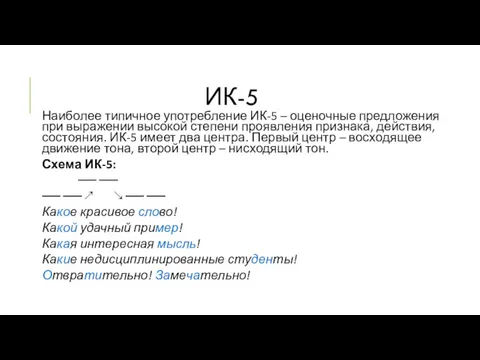 ИК-5

Наиболее типичное употребление ИК-5 – оценочные предложения при выражении высокой степени проявления признака, действия, состояния. ИК-5 имеет два центра. Первый центр – восходящее движение тона, второй центр – нисходящий тон.

Схема ИК-5:

— —

— — ↗ ↘ — —

Какое красивое слово!

Какой удачный пример!

Какая интересная мысль!

Какие недисциплинированные студенты!

Отвратительно! Замечательно!